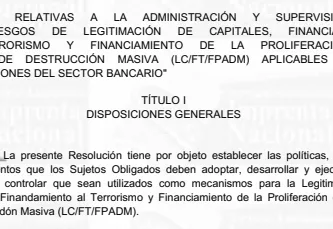 RELATIVAS A LA ADMINISTRACIÓN Y SUPERVISI
ESGOS DE LEGITIMACIÓN DE CAPITALES, FINANCIA
RORISMO Y FINANCIAMIENTO DE LA PROLIFERACI
DE DESTRUCCIÓN MASIVA (LC/FT/FPADM) APLICABLES
ONES DEL SECTOR BANCARIO"

TÍTULO I
DISPOSICIONES GENERALES

La presente Resolución tiene por objeto establecer las políticas,
ntos que los Sujetos Obligados deben adoptar, desarrollar y ejec
controlar que sean utilizados como mecanismos para la Legitim
Finandamiento al Terrorismo y Financiamiento de la Proliferación
dón Masiva (LC/FT/FPADM).